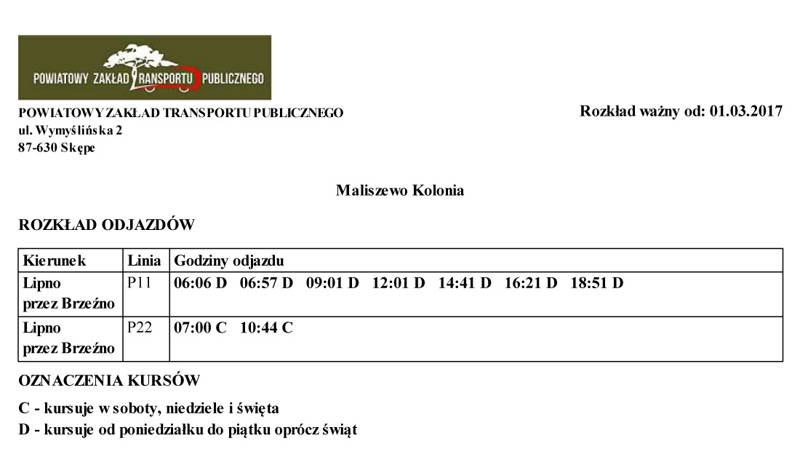 POWIATOWY ZAKŁAD TRANSPORTU PUBLICZNEGO

POWIATOWY ZAKŁAD TRANSPORTU PUBLICZNEGO
ul. Wymyślińska 2
87-630 Skępe

Rozkład ważny od: 01.03.2017

Maliszewo Kolonia

ROZKŁAD ODJAZDÓW

| Kierunek | Linia | Godziny odjazdu |
|---|---|---|
| Lipno przez Brzeźno | P11 | 06:06 D 06:57 D 09:01 D 12:01 D 14:41 D 16:21 D 18:51 D |
| Lipno przez Brzeźno | P22 | 07:00 C 10:44 C |

OZNACZENIA KURSÓW

C - kursuje w soboty, niedziele i święta
D - kursuje od poniedziałku do piątku oprócz świąt